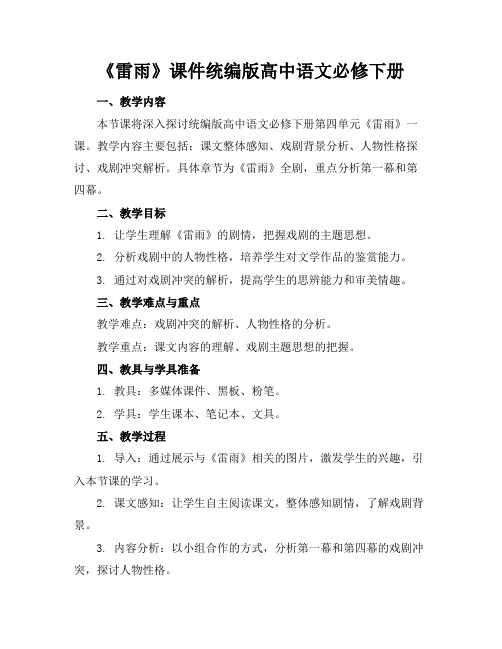 《雷雨》课件统编版高中语文必修下册

一、教学内容

本节课将深入探讨统编版高中语文必修下册第四单元《雷雨》一课。教学内容主要包括：课文整体感知、戏剧背景分析、人物性格探讨、戏剧冲突解析。具体章节为《雷雨》全剧，重点分析第一幕和第四幕。

二、教学目标

1. 让学生理解《雷雨》的剧情，把握戏剧的主题思想。

2. 分析戏剧中的人物性格，培养学生对文学作品的鉴赏能力。

3. 通过对戏剧冲突的解析，提高学生的思辨能力和审美情趣。

三、教学难点与重点

教学难点：戏剧冲突的解析、人物性格的分析。

教学重点：课文内容的理解、戏剧主题思想的把握。

四、教具与学具准备

1. 教具：多媒体课件、黑板、粉笔。

2. 学具：学生课本、笔记本、文具。

五、教学过程

1. 导入：通过展示与《雷雨》相关的图片，激发学生的兴趣，引入本节课的学习。

2. 课文感知：让学生自主阅读课文，整体感知剧情，了解戏剧背景。

3. 内容分析：以小组合作的方式，分析第一幕和第四幕的戏剧冲突，探讨人物性格。